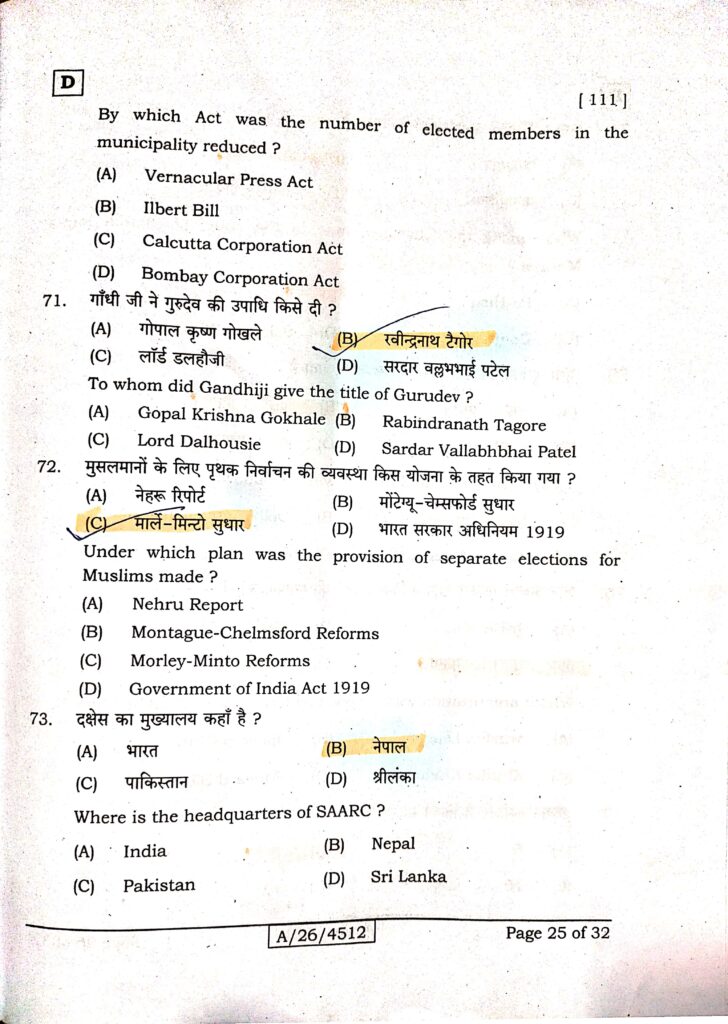 D

[ 111 ]

By which Act was the number of elected members in the municipality reduced ?

(A) Vernacular Press Act

(B) Ilbert Bill

(C) Calcutta Corporation Act

(D) Bombay Corporation Act

71. गाँधी जी ने गुरुदेव की उपाधि किसे दी ?

(A) गोपाल कृष्ण गोखले (B) रवीन्द्रनाथ टैगोर

(C) लॉर्ड डलहौजी (D) सरदार वल्लभभाई पटेल

To whom did Gandhiji give the title of Gurudev ?

(A) Gopal Krishna Gokhale (B) Rabindranath Tagore

(C) Lord Dalhousie (D) Sardar Vallabhbhai Patel

72. मुसलमानों के लिए पृथक निर्वाचन की व्यवस्था किस योजना के तहत किया गया ?

(A) नेहरू रिपोर्ट (B) मोंटेग्यू-चेम्सफोर्ड सुधार

(C) मार्ले-मिन्टो सुधार (D) भारत सरकार अधिनियम 1919

Under which plan was the provision of separate elections for Muslims made ?

(A) Nehru Report

(B) Montague-Chelmsford Reforms

(C) Morley-Minto Reforms

(D) Government of India Act 1919

73. दक्षेस का मुख्यालय कहाँ है ?

(A) भारत (B) नेपाल

(C) पाकिस्तान (D) श्रीलंका

Where is the headquarters of SAARC ?

(A) India (B) Nepal

(C) Pakistan (D) Sri Lanka

A/26/4512 Page 25 of 32